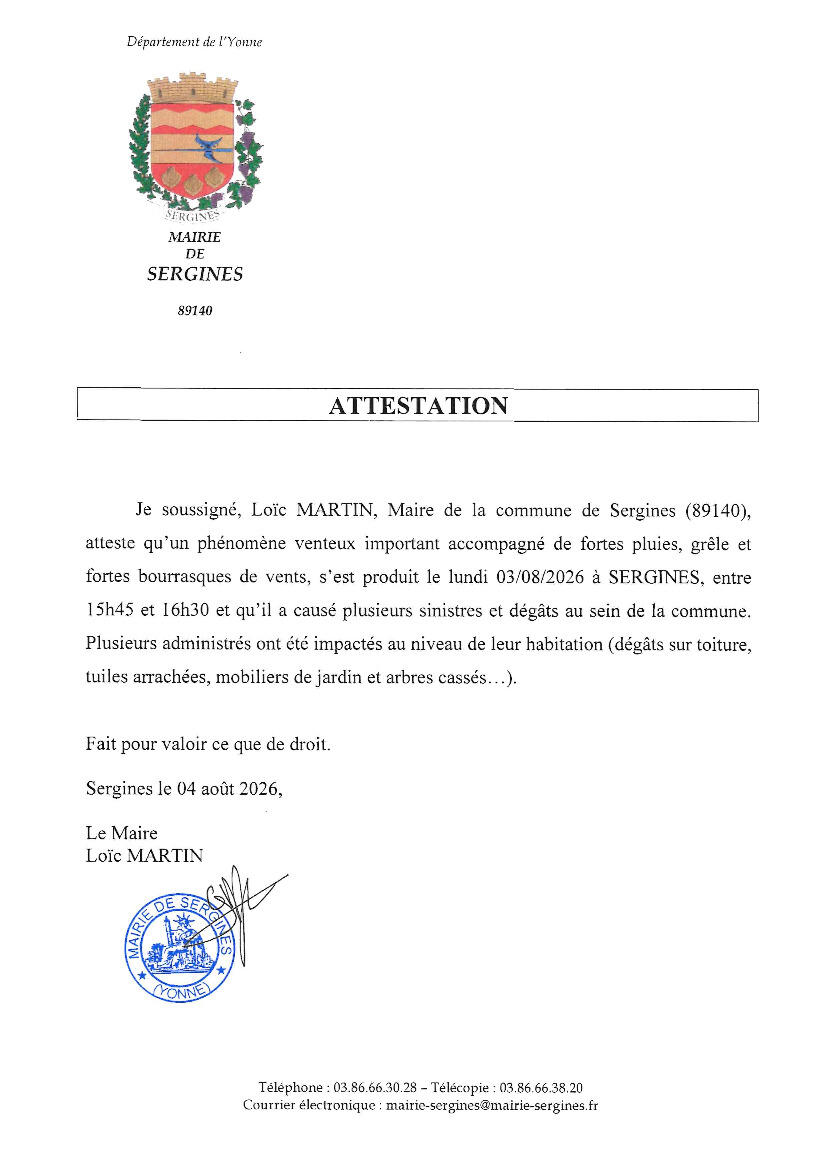 Département de l'Yonne

SERGINES

MAIRIE
DE
SERGINES

89140

ATTESTATION

Je soussigné, Loïc MARTIN, Maire de la commune de Sergines (89140), atteste qu'un phénomène venteux important accompagné de fortes pluies, grêle et fortes bourrasques de vents, s'est produit le lundi 03/08/2026 à SERGINES, entre 15h45 et 16h30 et qu'il a causé plusieurs sinistres et dégâts au sein de la commune. Plusieurs administrés ont été impactés au niveau de leur habitation (dégâts sur toiture, tuiles arrachées, mobiliers de jardin et arbres cassés…).

Fait pour valoir ce que de droit.

Sergines le 04 août 2026,

Le Maire
Loïc MARTIN

MAIRIE DE SERGINES
(YONNE)

Téléphone : 03.86.66.30.28 – Télécopie : 03.86.66.38.20
Courrier électronique : mairie-sergines@mairie-sergines.fr